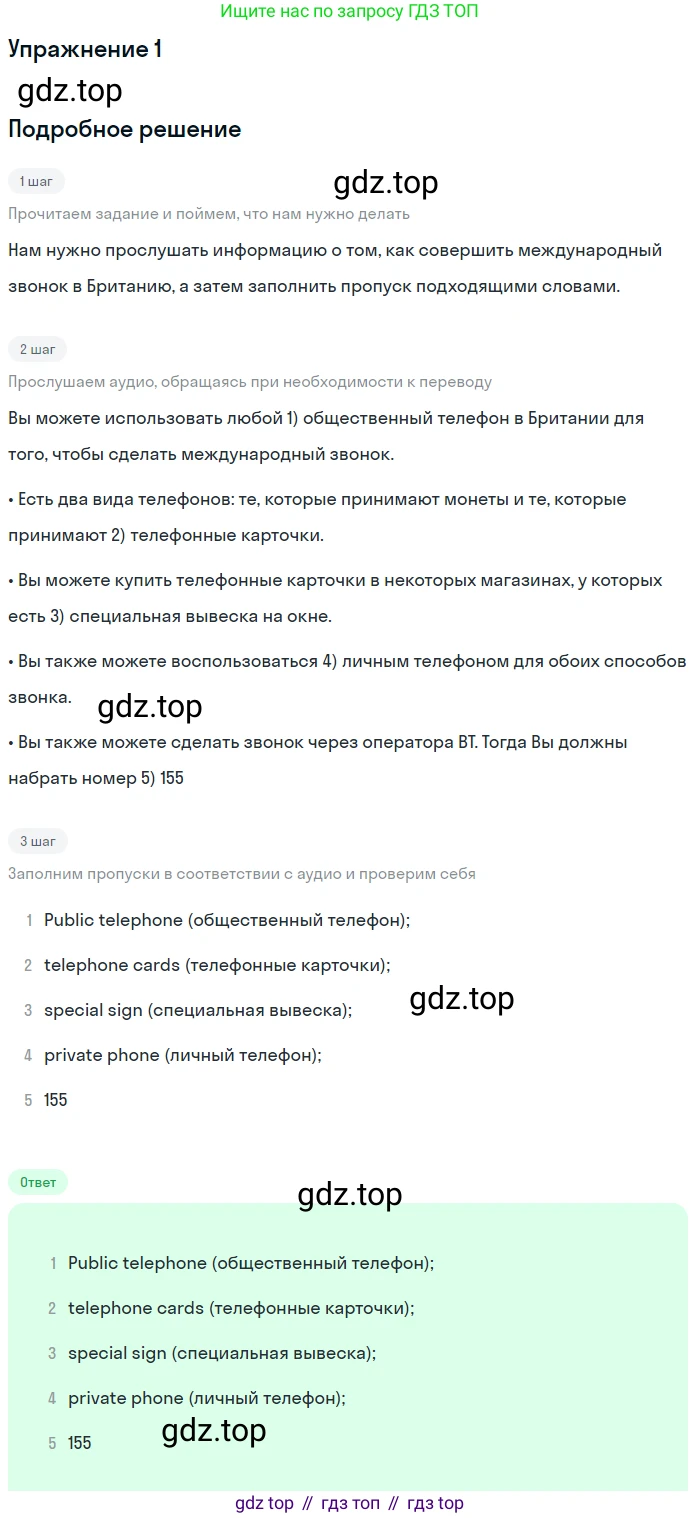 Ищите нас по запросу ГДЗ ТОП

Упражнение 1

gdz.top

Подробное решение

1 шаг

gdz.top

Прочитаем задание и поймем, что нам нужно делать

Нам нужно прослушать информацию о том, как совершить международный звонок в Британию, а затем заполнить пропуск подходящими словами.

2 шаг

Прослушаем аудио, обращаясь при необходимости к переводу

Вы можете использовать любой 1) общественный телефон в Британии для того, чтобы сделать международный звонок.

• Есть два вида телефонов: те, которые принимают монеты и те, которые принимают 2) телефонные карточки.

• Вы можете купить телефонные карточки в некоторых магазинах, у которых есть 3) специальная вывеска на окне.

• Вы также можете воспользоваться 4) личным телефоном для обоих способов звонка.

gdz.top

• Вы также можете сделать звонок через оператора BT. Тогда Вы должны набрать номер 5) 155

3 шаг

Заполним пропуски в соответствии с аудио и проверим себя

1 Public telephone (общественный телефон);

2 telephone cards (телефонные карточки);

3 special sign (специальная вывеска);

gdz.top

4 private phone (личный телефон);

5 155

Ответ

gdz.top

1 Public telephone (общественный телефон);

2 telephone cards (телефонные карточки);

3 special sign (специальная вывеска);

4 private phone (личный телефон);

5 155

gdz.top

gdz top // гдз топ // гдз top